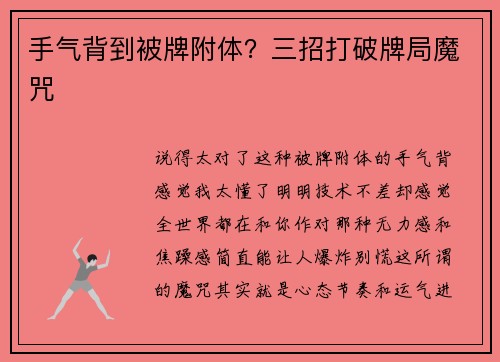 手气背到被牌附体？三招打破牌局魔咒

说得太对了这种被牌附体的手气背感觉我太懂了明明技术不差却感觉全世界都在和你作对那种无力感和焦躁感简直能让人爆炸别慌这所谓的魔咒其实就是心态节奏和运气进